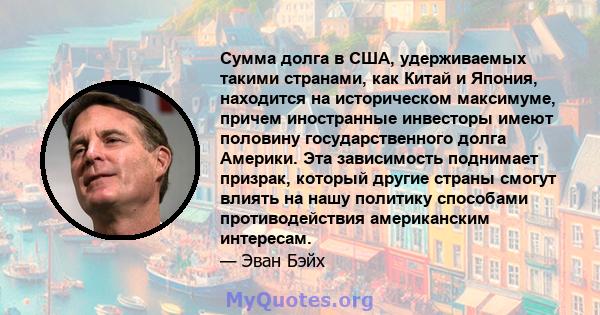 Сумма долга в США, удерживаемых такими странами, как Китай и Япония, находится на историческом максимуме, причем иностранные инвесторы имеют половину государственного долга Америки. Эта зависимость поднимает призрак, который другие страны смогут влиять на нашу политику способами противодействия американским интересам.
— Эван Бэйх

MyQuotes.org